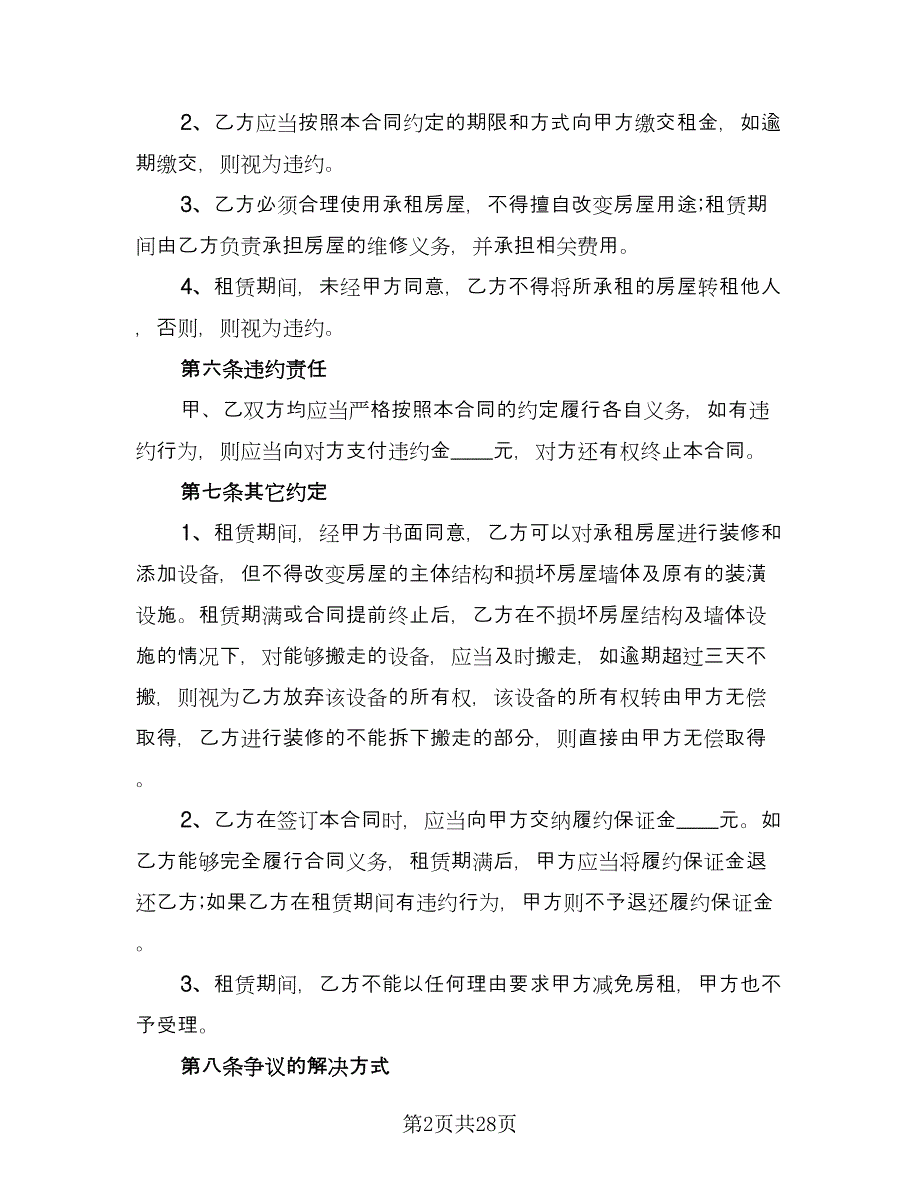 2、乙方应当按照本合同约定的期限和方式向甲方缴交租金，如逾期缴交，则视为违约。

3、乙方必须合理使用承租房屋，不得擅自改变房屋用途;租赁期间由乙方负责承担房屋的维修义务，并承担相关费用。

4、租赁期间，未经甲方同意，乙方不得将所承租的房屋转租他人，否则，则视为违约。

第六条违约责任

甲、乙双方均应当严格按照本合同的约定履行各自义务，如有违约行为，则应当向对方支付违约金____元，对方还有权终止本合同。

第七条其它约定

1、租赁期间，经甲方书面同意，乙方可以对承租房屋进行装修和添加设备，但不得改变房屋的主体结构和损坏房屋墙体及原有的装潢设施。租赁期满或合同提前终止后，乙方在不损坏房屋结构及墙体设施的情况下，对能够搬走的设备，应当及时搬走，如逾期超过三天不搬，则视为乙方放弃该设备的所有权，该设备的所有权转由甲方无偿取得，乙方进行装修的不能拆下搬走的部分，则直接由甲方无偿取得。

2、乙方在签订本合同时，应当向甲方交纳履约保证金____元。如乙方能够完全履行合同义务，租赁期满后，甲方应当将履约保证金退还乙方;如果乙方在租赁期间有违约行为，甲方则不予退还履约保证金。

3、租赁期间，乙方不能以任何理由要求甲方减免房租，甲方也不予受理。

第八条争议的解决方式

第2页共28页